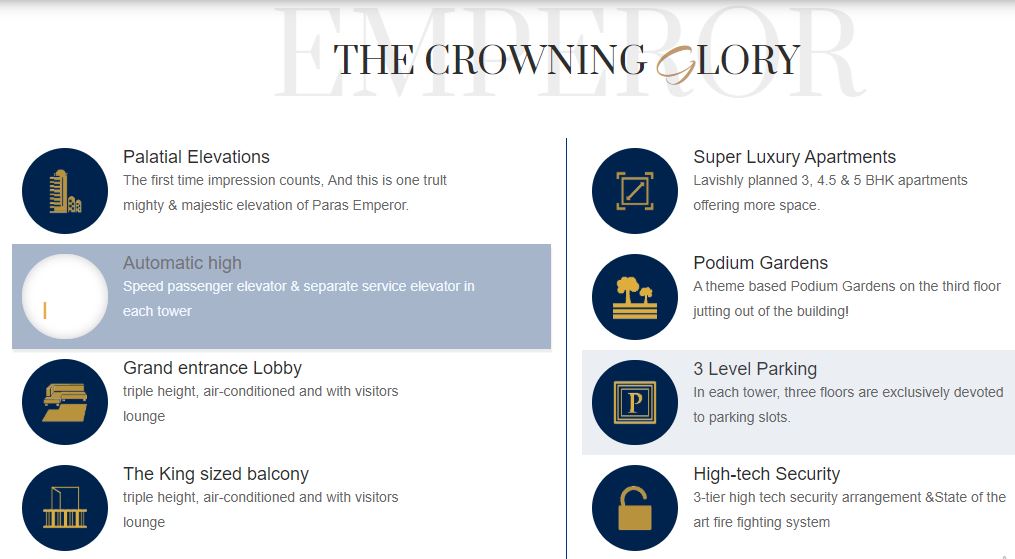 EMPEROR

THE CROWNING GLORY

Palatial Elevations
The first time impression counts, And this is one trult mighty & majestic elevation of Paras Emperor.

Automatic high
Speed passenger elevator & separate service elevator in each tower

Grand entrance Lobby
triple height, air-conditioned and with visitors lounge

The King sized balcony
triple height, air-conditioned and with visitors lounge

Super Luxury Apartments
Lavishly planned 3, 4.5 & 5 BHK apartments offering more space.

Podium Gardens
A theme based Podium Gardens on the third floor jutting out of the building!

3 Level Parking
In each tower, three floors are exclusively devoted to parking slots.

P

High-tech Security
3-tier high tech security arrangement &State of the art fire fighting system